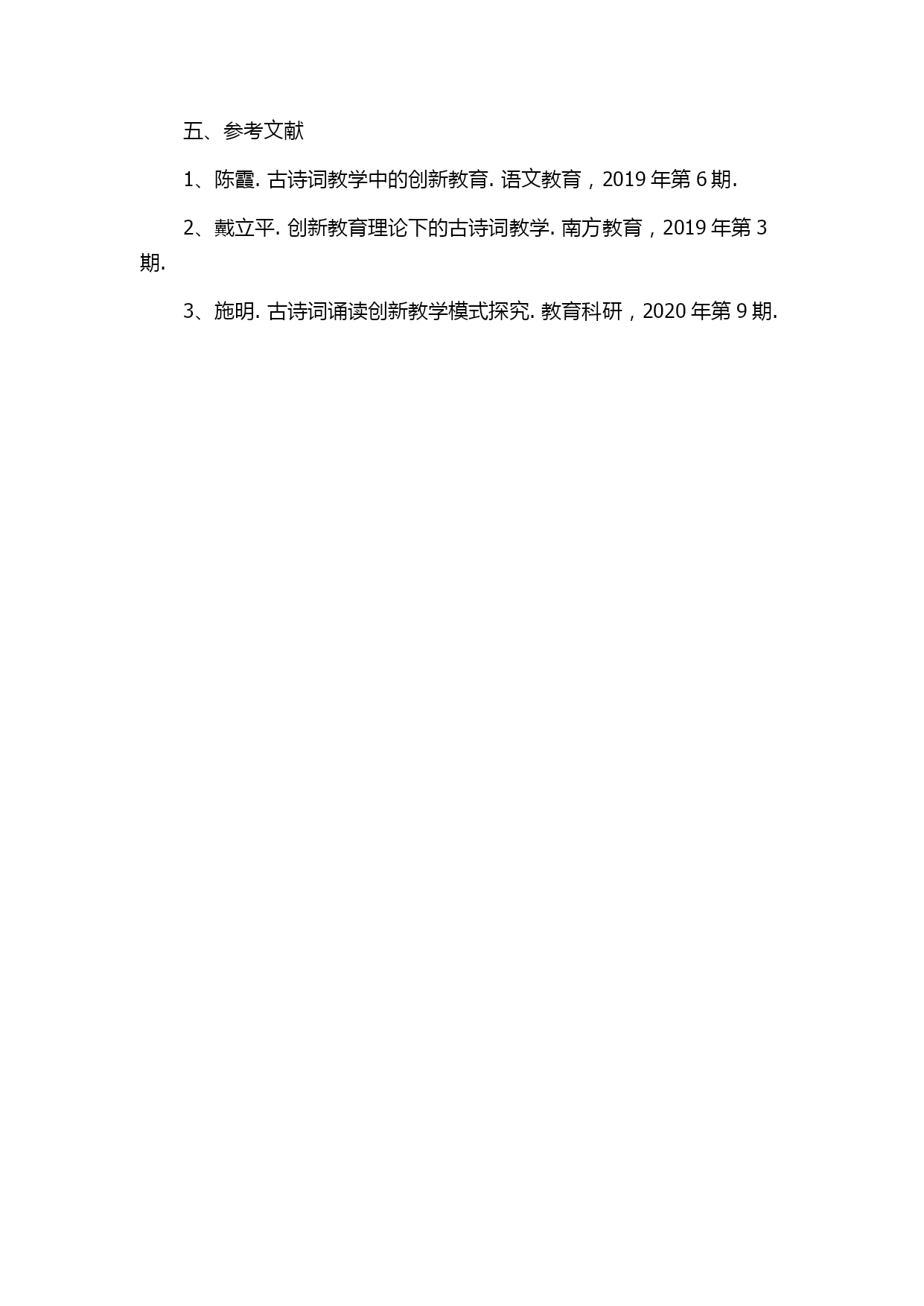 五、参考文献

1、陈霞. 古诗词教学中的创新教育. 语文教育，2019 年第 6 期.

2、戴立平. 创新教育理论下的古诗词教学. 南方教育，2019 年第 3 期.

3、施明. 古诗词诵读创新教学模式探究. 教育科研，2020 年第 9 期.